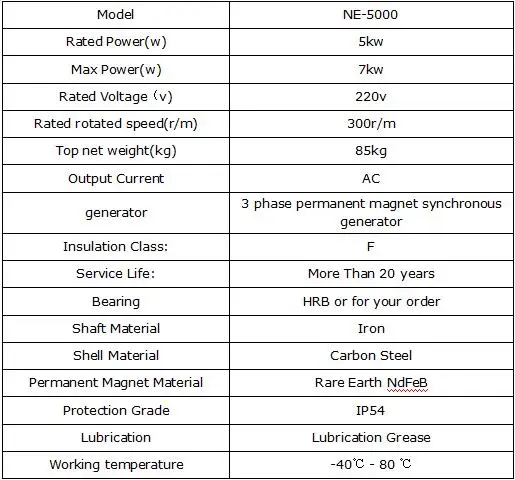 | Model | NE-5000 |
|---|---|
| Rated Power(w) | 5kw |
| Max Power(w) | 7kw |
| Rated Voltage（v) | 220v |
| Rated rotated speed(r/m) | 300r/m |
| Top net weight(kg) | 85kg |
| Output Current | AC |
| generator | 3 phase permanent magnet synchronous generator |
| Insulation Class: | F |
| Service Life: | More Than 20 years |
| Bearing | HRB or for your order |
| Shaft Material | Iron |
| Shell Material | Carbon Steel |
| Permanent Magnet Material | Rare Earth NdFeB |
| Protection Grade | IP54 |
| Lubrication | Lubrication Grease |
| Working temperature | -40℃ - 80 ℃ |